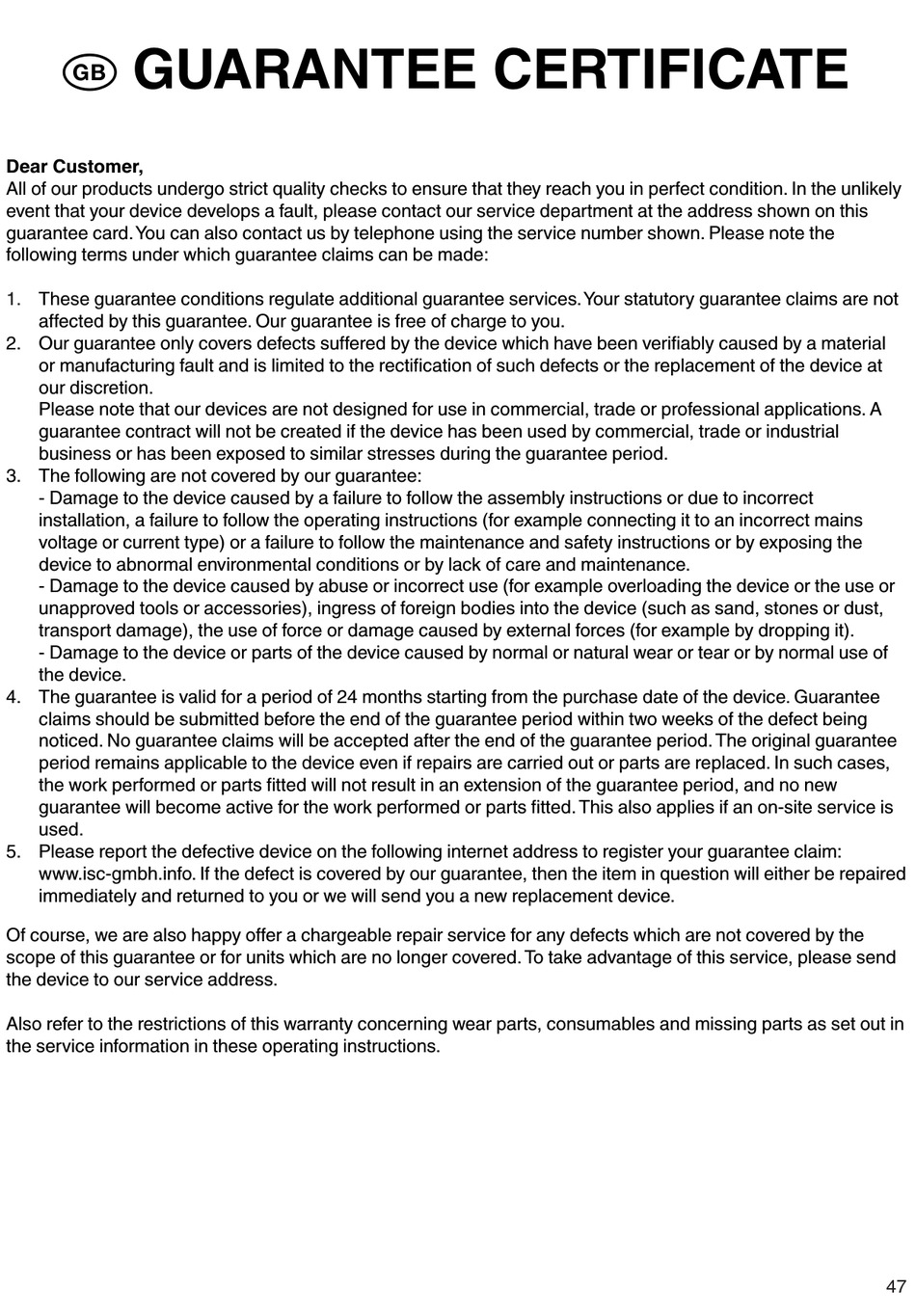 GB GUARANTEE CERTIFICATE

Dear Customer,
All of our products undergo strict quality checks to ensure that they reach you in perfect condition. In the unlikely event that your device develops a fault, please contact our service department at the address shown on this guarantee card. You can also contact us by telephone using the service number shown. Please note the following terms under which guarantee claims can be made:

1. These guarantee conditions regulate additional guarantee services. Your statutory guarantee claims are not affected by this guarantee. Our guarantee is free of charge to you.
2. Our guarantee only covers defects suffered by the device which have been verifiably caused by a material or manufacturing fault and is limited to the rectification of such defects or the replacement of the device at our discretion.
Please note that our devices are not designed for use in commercial, trade or professional applications. A guarantee contract will not be created if the device has been used by commercial, trade or industrial business or has been exposed to similar stresses during the guarantee period.
3. The following are not covered by our guarantee:
- Damage to the device caused by a failure to follow the assembly instructions or due to incorrect installation, a failure to follow the operating instructions (for example connecting it to an incorrect mains voltage or current type) or a failure to follow the maintenance and safety instructions or by exposing the device to abnormal environmental conditions or by lack of care and maintenance.
- Damage to the device caused by abuse or incorrect use (for example overloading the device or the use or unapproved tools or accessories), ingress of foreign bodies into the device (such as sand, stones or dust, transport damage), the use of force or damage caused by external forces (for example by dropping it).
- Damage to the device or parts of the device caused by normal or natural wear or tear or by normal use of the device.
4. The guarantee is valid for a period of 24 months starting from the purchase date of the device. Guarantee claims should be submitted before the end of the guarantee period within two weeks of the defect being noticed. No guarantee claims will be accepted after the end of the guarantee period. The original guarantee period remains applicable to the device even if repairs are carried out or parts are replaced. In such cases, the work performed or parts fitted will not result in an extension of the guarantee period, and no new guarantee will become active for the work performed or parts fitted. This also applies if an on-site service is used.
5. Please report the defective device on the following internet address to register your guarantee claim: www.isc-gmbh.info. If the defect is covered by our guarantee, then the item in question will either be repaired immediately and returned to you or we will send you a new replacement device.

Of course, we are also happy offer a chargeable repair service for any defects which are not covered by the scope of this guarantee or for units which are no longer covered. To take advantage of this service, please send the device to our service address.

Also refer to the restrictions of this warranty concerning wear parts, consumables and missing parts as set out in the service information in these operating instructions.

47